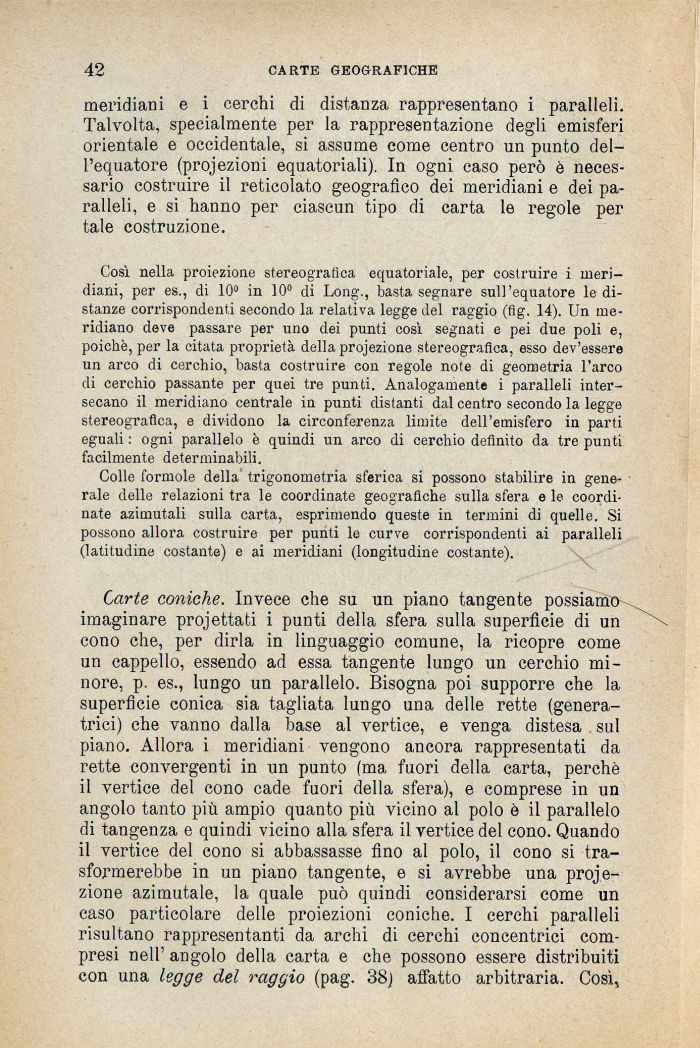 42 CARTE GEOGRAFICHE

meridiani e i cerchi di distanza rappresentano i paralleli. Talvolta, specialmente per la rappresentazione degli emisferi orientale e occidentale, si assume come centro un punto dell'equatore (projezioni equatoriali). In ogni caso però è necessario costruire il reticolato geografico dei meridiani e dei paralleli, e si hanno per ciascun tipo di carta le regole per tale costruzione.

Così nella proiezione stereografica equatoriale, per costruire i meridiani, per es., di $10^0$ in $10^0$ di Long., basta segnare sull'equatore le distanze corrispondenti secondo la relativa legge del raggio (fig. 14). Un meridiano deve passare per uno dei punti così segnati e pei due poli e, poichè, per la citata proprietà della projezione stereografica, esso dev'essere un arco di cerchio, basta costruire con regole note di geometria l'arco di cerchio passante per quei tre punti. Analogamente i paralleli intersecano il meridiano centrale in punti distanti dal centro secondo la legge stereografica, e dividono la circonferenza limite dell'emisfero in parti eguali: ogni parallelo è quindi un arco di cerchio definito da tre punti facilmente determinabili.

Colle formole della trigonometria sferica si possono stabilire in generale delle relazioni tra le coordinate geografiche sulla sfera e le coordinate azimutali sulla carta, esprimendo queste in termini di quelle. Si possono allora costruire per punti le curve corrispondenti ai paralleli (latitudine costante) e ai meridiani (longitudine costante).

Carte coniche. Invece che su un piano tangente possiamo imaginare projettati i punti della sfera sulla superficie di un cono che, per dirla in linguaggio comune, la ricopre come un cappello, essendo ad essa tangente lungo un cerchio minore, p. es., lungo un parallelo. Bisogna poi supporre che la superficie conica sia tagliata lungo una delle rette (generatrici) che vanno dalla base al vertice, e venga distesa sul piano. Allora i meridiani vengono ancora rappresentati da rette convergenti in un punto (ma fuori della carta, perchè il vertice del cono cade fuori della sfera), e comprese in un angolo tanto più ampio quanto più vicino al polo è il parallelo di tangenza e quindi vicino alla sfera il vertice del cono. Quando il vertice del cono si abbassasse fino al polo, il cono si trasformerebbe in un piano tangente, e si avrebbe una projezione azimutale, la quale può quindi considerarsi come un caso particolare delle proiezioni coniche. I cerchi paralleli risultano rappresentanti da archi di cerchi concentrici compresi nell'angolo della carta e che possono essere distribuiti con una legge del raggio (pag. 38) affatto arbitraria. Così,